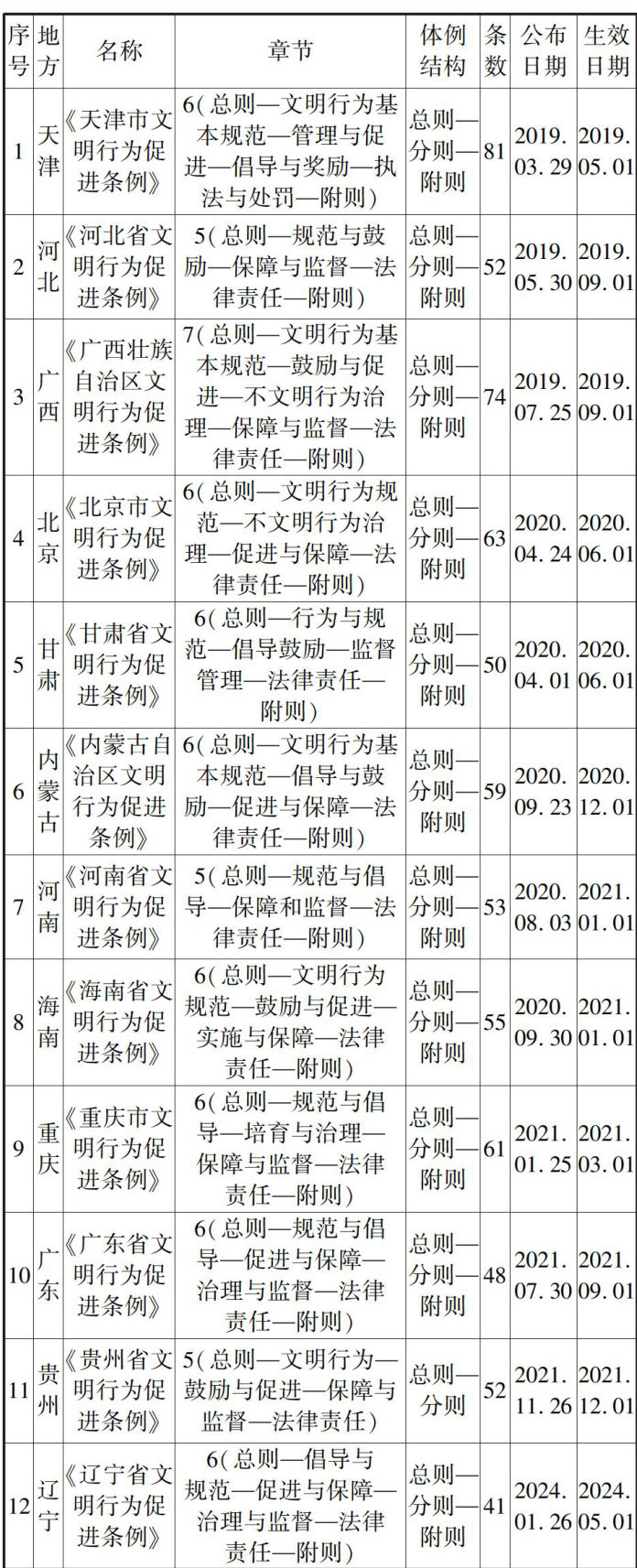 | 序号 | 地方 | 名称 | 章节 | 体例结构 | 条数 | 公布日期 | 生效日期 |
|---|---|---|---|---|---|---|---|
| 1 | 天津 | 《天津市文明行为促进条例》 | 6(总则—文明行为基本规范—管理与促进—倡导与奖励—执法与处罚—附则) | 总则—分则—附则 | 81 | 2019.03.29 | 2019.05.01 |
| 2 | 河北 | 《河北省文明行为促进条例》 | 5(总则—规范与鼓励—保障与监督—法律责任—附则) | 总则—分则—附则 | 52 | 2019.05.30 | 2019.09.01 |
| 3 | 广西 | 《广西壮族自治区文明行为促进条例》 | 7(总则—文明行为基本规范—鼓励与促进—不文明行为治理—保障与监督—法律责任—附则) | 总则—分则—附则 | 74 | 2019.07.25 | 2019.09.01 |
| 4 | 北京 | 《北京市文明行为促进条例》 | 6(总则—文明行为规范—不文明行为治理—促进与保障—法律责任—附则) | 总则—分则—附则 | 63 | 2020.04.24 | 2020.06.01 |
| 5 | 甘肃 | 《甘肃省文明行为促进条例》 | 6(总则—行为与规范—倡导鼓励—监督管理—法律责任—附则) | 总则—分则—附则 | 50 | 2020.04.01 | 2020.06.01 |
| 6 | 内蒙古 | 《内蒙古自治区文明行为促进条例》 | 6(总则—文明行为基本规范—倡导与鼓励—促进与保障—法律责任—附则) | 总则—分则—附则 | 59 | 2020.09.23 | 2020.12.01 |
| 7 | 河南 | 《河南省文明行为促进条例》 | 5(总则—规范与倡导—保障和监督—法律责任—附则) | 总则—分则—附则 | 53 | 2020.08.03 | 2021.01.01 |
| 8 | 海南 | 《海南省文明行为促进条例》 | 6(总则—文明行为规范—鼓励与促进—实施与保障—法律责任—附则) | 总则—分则—附则 | 55 | 2020.09.30 | 2021.01.01 |
| 9 | 重庆 | 《重庆市文明行为促进条例》 | 6(总则—规范与倡导—培育与治理—保障与监督—法律责任—附则) | 总则—分则—附则 | 61 | 2021.01.25 | 2021.03.01 |
| 10 | 广东 | 《广东省文明行为促进条例》 | 6(总则—规范与倡导—促进与保障—治理与监督—法律责任—附则) | 总则—分则—附则 | 48 | 2021.07.30 | 2021.09.01 |
| 11 | 贵州 | 《贵州省文明行为促进条例》 | 5(总则—文明行为—鼓励与促进—保障与监督—法律责任) | 总则—分则 | 52 | 2021.11.26 | 2021.12.01 |
| 12 | 辽宁 | 《辽宁省文明行为促进条例》 | 6(总则—倡导与规范—促进与保障—治理与监督—法律责任—附则) | 总则—分则—附则 | 41 | 2024.01.26 | 2024.05.01 |